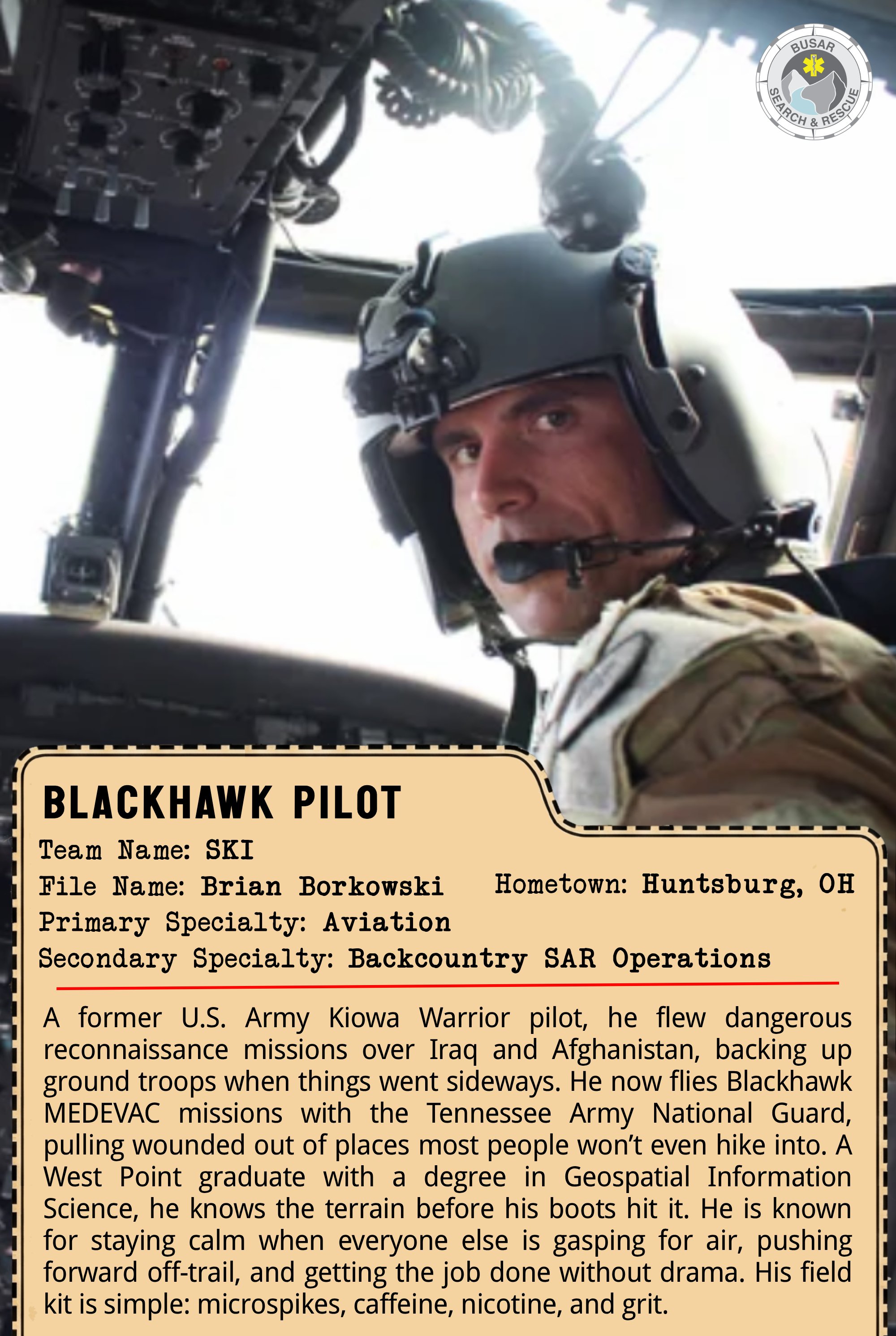 BUSAR
SEARCH & RESCUE

BLACKHAWK PILOT

Team Name: SKI

File Name: Brian Borkowski    Hometown: Huntsburg, OH

Primary Specialty: Aviation

Secondary Specialty: Backcountry SAR Operations

A former U.S. Army Kiowa Warrior pilot, he flew dangerous reconnaissance missions over Iraq and Afghanistan, backing up ground troops when things went sideways. He now flies Blackhawk MEDEVAC missions with the Tennessee Army National Guard, pulling wounded out of places most people won't even hike into. A West Point graduate with a degree in Geospatial Information Science, he knows the terrain before his boots hit it. He is known for staying calm when everyone else is gasping for air, pushing forward off-trail, and getting the job done without drama. His field kit is simple: microspikes, caffeine, nicotine, and grit.